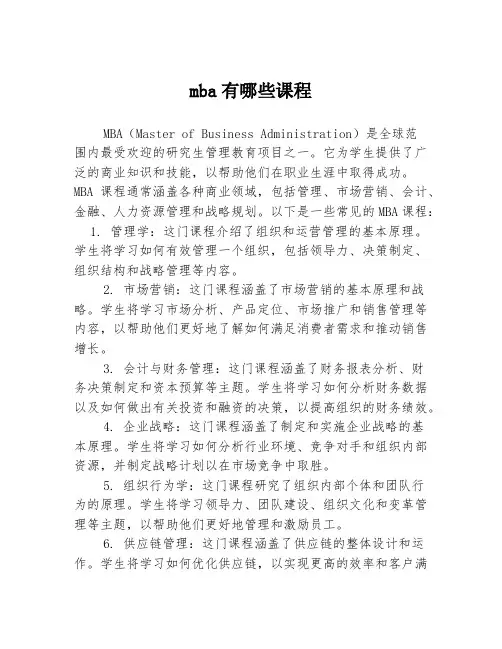 mba 有哪些课程

MBA（Master of Business Administration）是全球范围内最受欢迎的研究生管理教育项目之一。它为学生提供了广泛的商业知识和技能，以帮助他们在职业生涯中取得成功。MBA 课程通常涵盖各种商业领域，包括管理、市场营销、会计、金融、人力资源管理和战略规划。以下是一些常见的 MBA 课程：

1. 管理学：这门课程介绍了组织和运营管理的基本原理。学生将学习如何有效管理一个组织，包括领导力、决策制定、组织结构和战略管理等内容。

2. 市场营销：这门课程涵盖了市场营销的基本原理和战略。学生将学习市场分析、产品定位、市场推广和销售管理等内容，以帮助他们更好地了解如何满足消费者需求和推动销售增长。

3. 会计与财务管理：这门课程涵盖了财务报表分析、财务决策制定和资本预算等主题。学生将学习如何分析财务数据以及如何做出有关投资和融资的决策，以提高组织的财务绩效。

4. 企业战略：这门课程涵盖了制定和实施企业战略的基本原理。学生将学习如何分析行业环境、竞争对手和组织内部资源，并制定战略计划以在市场竞争中取胜。

5. 组织行为学：这门课程研究了组织内部个体和团队行为的原理。学生将学习领导力、团队建设、组织文化和变革管理等主题，以帮助他们更好地管理和激励员工。

6. 供应链管理：这门课程涵盖了供应链的整体设计和运作。学生将学习如何优化供应链，以实现更高的效率和客户满